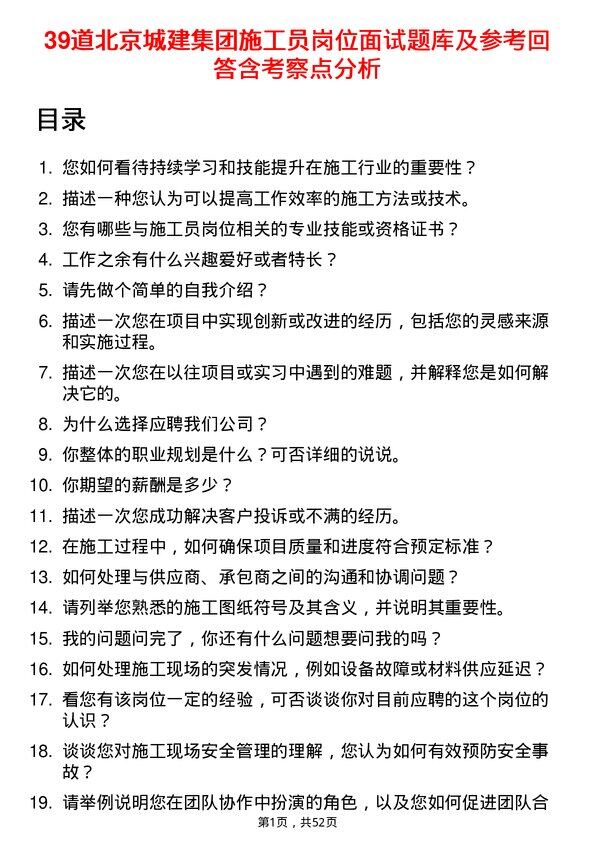 39道北京城建集团施工员岗位面试题库及参考回答含考察点分析

目录

1. 您如何看待持续学习和技能提升在施工行业的重要性？
2. 描述一种您认为可以提高工作效率的施工方法或技术。
3. 您有哪些与施工员岗位相关的专业技能或资格证书？
4. 工作之余有什么兴趣爱好或者特长？
5. 请先做个简单的自我介绍？
6. 描述一次您在项目中实现创新或改进的经历，包括您的灵感来源和实施过程。
7. 描述一次您在以往项目或实习中遇到的难题，并解释您是如何解决它的。
8. 为什么选择应聘我们公司？
9. 你整体的职业规划是什么？可否详细的说说。
10. 你期望的薪酬是多少？
11. 描述一次您成功解决客户投诉或不满的经历。
12. 在施工过程中，如何确保项目质量和进度符合预定标准？
13. 如何处理与供应商、承包商之间的沟通和协调问题？
14. 请列举您熟悉的施工图纸符号及其含义，并说明其重要性。
15. 我的问题问完了，你还有什么问题想要问我的吗？
16. 如何处理施工现场的突发情况，例如设备故障或材料供应延迟？
17. 看您有该岗位一定的经验，可否谈谈你对目前应聘的这个岗位的认识？
18. 谈谈您对施工现场安全管理的理解，您认为如何有效预防安全事故？
19. 请举例说明您在团队协作中扮演的角色，以及您如何促进团队合

第1页，共52页